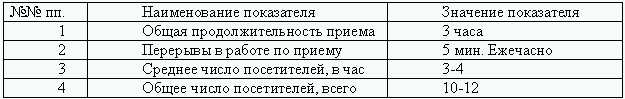 | №№ пп. | Наименование показателя | Значение показателя |
|---|---|---|
| 1 | Общая продолжительность приема | 3 часа |
| 2 | Перерывы в работе по приему | 5 мин. Ежечасно |
| 3 | Среднее число посетителей, в час | 3-4 |
| 4 | Общее число посетителей, всего | 10-12 |